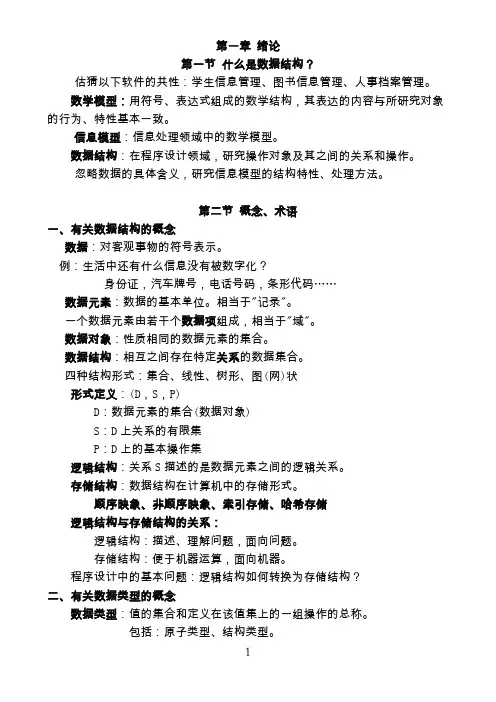 第一章 绪论

第一节 什么是数据结构？

估猜以下软件的共性：学生信息管理、图书信息管理、人事档案管理。

数学模型：用符号、表达式组成的数学结构，其表达的内容与所研究对象的行为、特性基本一致。

信息模型：信息处理领域中的数学模型。

数据结构：在程序设计领域，研究操作对象及其之间的关系和操作。

忽略数据的具体含义，研究信息模型的结构特性、处理方法。

第二节 概念、术语

一、有关数据结构的概念

数据：对客观事物的符号表示。

例：生活中还有什么信息没有被数字化？

身份证，汽车牌号，电话号码，条形代码……

数据元素：数据的基本单位。相当于"记录"。

一个数据元素由若干个数据项组成，相当于"域"。

数据对象：性质相同的数据元素的集合。

数据结构：相互之间存在特定关系的数据集合。

四种结构形式：集合、线性、树形、图(网)状

形式定义：(D，S，P)

D：数据元素的集合(数据对象)

S：D上关系的有限集

P：D上的基本操作集

逻辑结构：关系S描述的是数据元素之间的逻辑关系。

存储结构：数据结构在计算机中的存储形式。

顺序映象、非顺序映象、索引存储、哈希存储

逻辑结构与存储结构的关系：

逻辑结构：描述、理解问题，面向问题。

存储结构：便于机器运算，面向机器。

程序设计中的基本问题：逻辑结构如何转换为存储结构？

二、有关数据类型的概念

数据类型：值的集合和定义在该值集上的一组操作的总称。

包括：原子类型、结构类型。

1